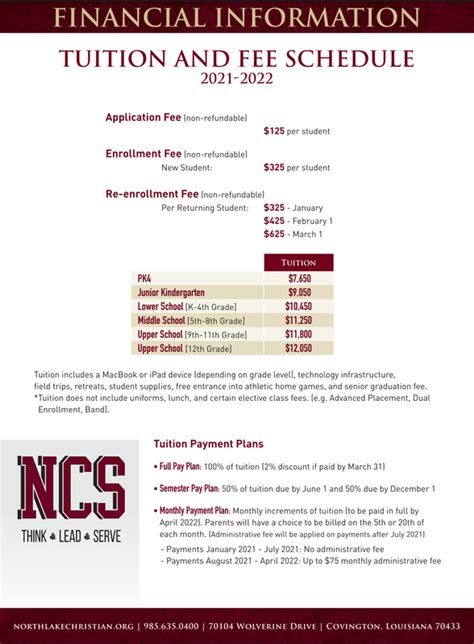 FINANCIAL INFORMATION

TUITION AND FEE SCHEDULE
2021-2022

Application Fee (non-refundable)
$125 per student

Enrollment Fee (non-refundable)
New Student: $325 per student

Re-enrollment Fee (non-refundable)
Per Returning Student: $325 - January
$425 - February 1
$625 - March 1

| | TUITION |
|---|---|
| PK4 | $7,650 |
| Junior Kindergarten | $9,050 |
| Lower School (K-4th Grade) | $10,450 |
| Middle School (5th-8th Grade) | $11,250 |
| Upper School (9th-11th Grade) | $11,800 |
| Upper School (12th Grade) | $12,050 |

Tuition includes a MacBook or iPad device (depending on grade level), technology infrastructure, field trips, retreats, student supplies, free entrance into athletic home games, and senior graduation fee.
*Tuition does not include uniforms, lunch, and certain elective class fees. (e.g. Advanced Placement, Dual Enrollment, Band).

NCS
THINK ♠ LEAD ♠ SERVE

Tuition Payment Plans

• Full Pay Plan: 100% of tuition (2% discount if paid by March 31)

• Semester Pay Plan: 50% of tuition due by June 1 and 50% due by December 1

• Monthly Payment Plan: Monthly increments of tuition (to be paid in full by April 2022). Parents will have a choice to be billed on the 5th or 20th of each month. (Administrative fee will be applied on payments after July 2021)
- Payments January 2021 - July 2021: No administrative fee
- Payments August 2021 - April 2022: Up to $75 monthly administrative fee

NORTHLAKECHRISTIAN.ORG | 985.635.0400 | 70104 WOLVERINE DRIVE | COVINGTON, LOUISIANA 70433